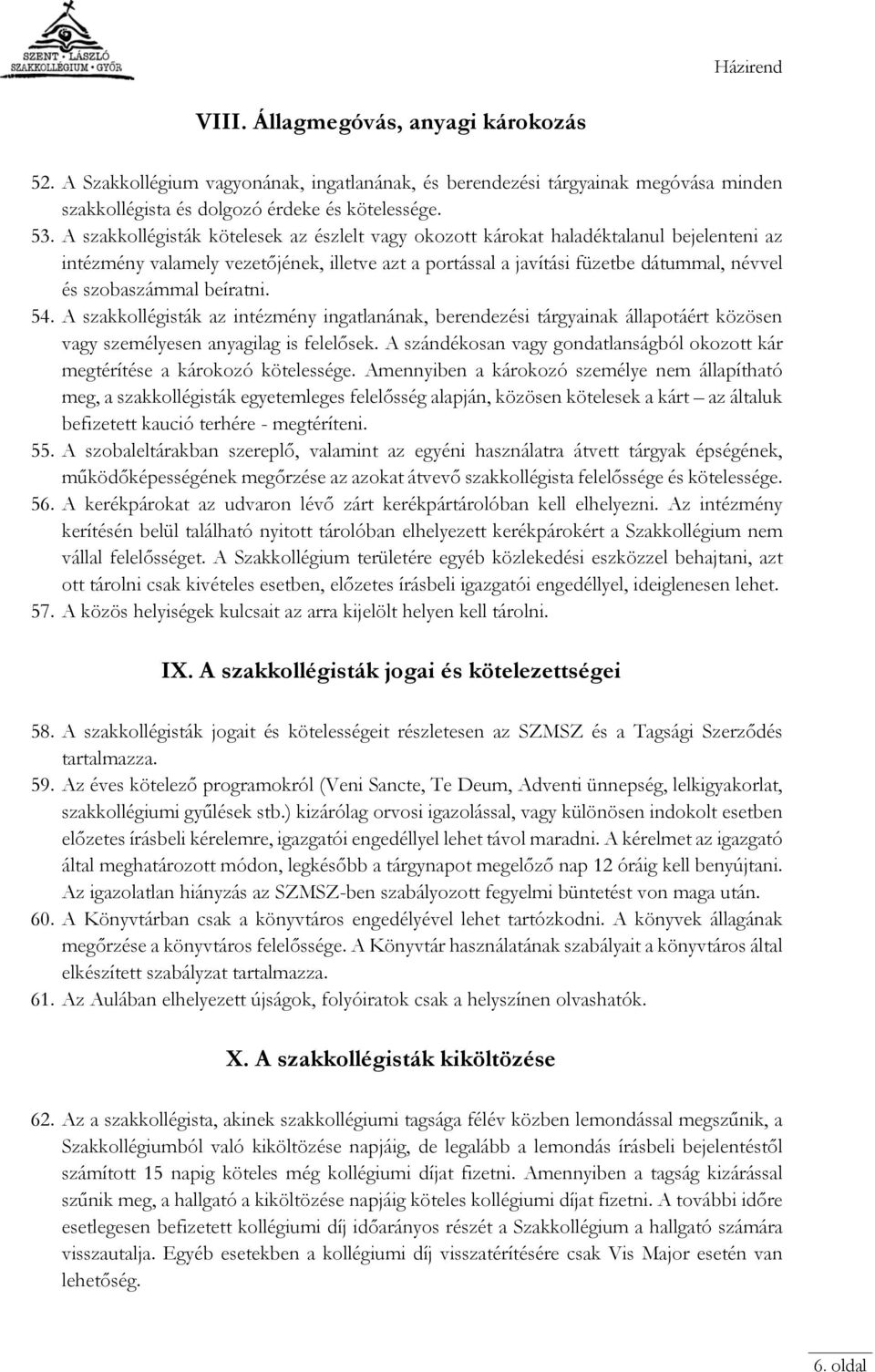 SZENT · LÁSZLÓ
SZAKKOLLÉGIUM · GYŐR

Házirend

VIII. Állagmegóvás, anyagi károkozás

52. A Szakkollégium vagyonának, ingatlanának, és berendezési tárgyainak megóvása minden szakkollégista és dolgozó érdeke és kötelessége.
53. A szakkollégisták kötelesek az észlelt vagy okozott károkat haladéktalanul bejelenteni az intézmény valamely vezetőjének, illetve azt a portással a javítási füzetbe dátummal, névvel és szobaszámmal beíratni.
54. A szakkollégisták az intézmény ingatlanának, berendezési tárgyainak állapotáért közösen vagy személyesen anyagilag is felelősek. A szándékosan vagy gondatlanságból okozott kár megtérítése a károkozó kötelessége. Amennyiben a károkozó személye nem állapítható meg, a szakkollégisták egyetemleges felelősség alapján, közösen kötelesek a kárt – az általuk befizetett kaució terhére - megtéríteni.
55. A szobaleltárakban szereplő, valamint az egyéni használatra átvett tárgyak épségének, működőképességének megőrzése az azokat átvevő szakkollégista felelőssége és kötelessége.
56. A kerékpárokat az udvaron lévő zárt kerékpártárolóban kell elhelyezni. Az intézmény kerítésén belül található nyitott tárolóban elhelyezett kerékpárokért a Szakkollégium nem vállal felelősséget. A Szakkollégium területére egyéb közlekedési eszközzel behajtani, azt ott tárolni csak kivételes esetben, előzetes írásbeli igazgatói engedéllyel, ideiglenesen lehet.
57. A közös helyiségek kulcsait az arra kijelölt helyen kell tárolni.

IX. A szakkollégisták jogai és kötelezettségei

58. A szakkollégisták jogait és kötelességeit részletesen az SZMSZ és a Tagsági Szerződés tartalmazza.
59. Az éves kötelező programokról (Veni Sancte, Te Deum, Adventi ünnepség, lelkigyakorlat, szakkollégiumi gyűlések stb.) kizárólag orvosi igazolással, vagy különösen indokolt esetben előzetes írásbeli kérelemre, igazgatói engedéllyel lehet távol maradni. A kérelmet az igazgató által meghatározott módon, legkésőbb a tárgynapot megelőző nap 12 óráig kell benyújtani. Az igazolatlan hiányzás az SZMSZ-ben szabályozott fegyelmi büntetést von maga után.
60. A Könyvtárban csak a könyvtáros engedélyével lehet tartózkodni. A könyvek állagának megőrzése a könyvtáros felelőssége. A Könyvtár használatának szabályait a könyvtáros által elkészített szabályzat tartalmazza.
61. Az Aulában elhelyezett újságok, folyóiratok csak a helyszínen olvashatók.

X. A szakkollégisták kiköltözése

62. Az a szakkollégista, akinek szakkollégiumi tagsága félév közben lemondással megszűnik, a Szakkollégiumból való kiköltözése napjáig, de legalább a lemondás írásbeli bejelentéstől számított 15 napig köteles még kollégiumi díjat fizetni. Amennyiben a tagság kizárással szűnik meg, a hallgató a kiköltözése napjáig köteles kollégiumi díjat fizetni. A további időre esetlegesen befizetett kollégiumi díj időarányos részét a Szakkollégium a hallgató számára visszautalja. Egyéb esetekben a kollégiumi díj visszatérítésére csak Vis Major esetén van lehetőség.

6. oldal